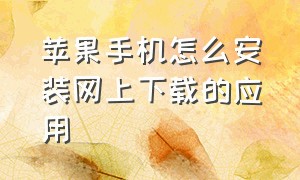 苹果手机怎么安装网上下载的应用